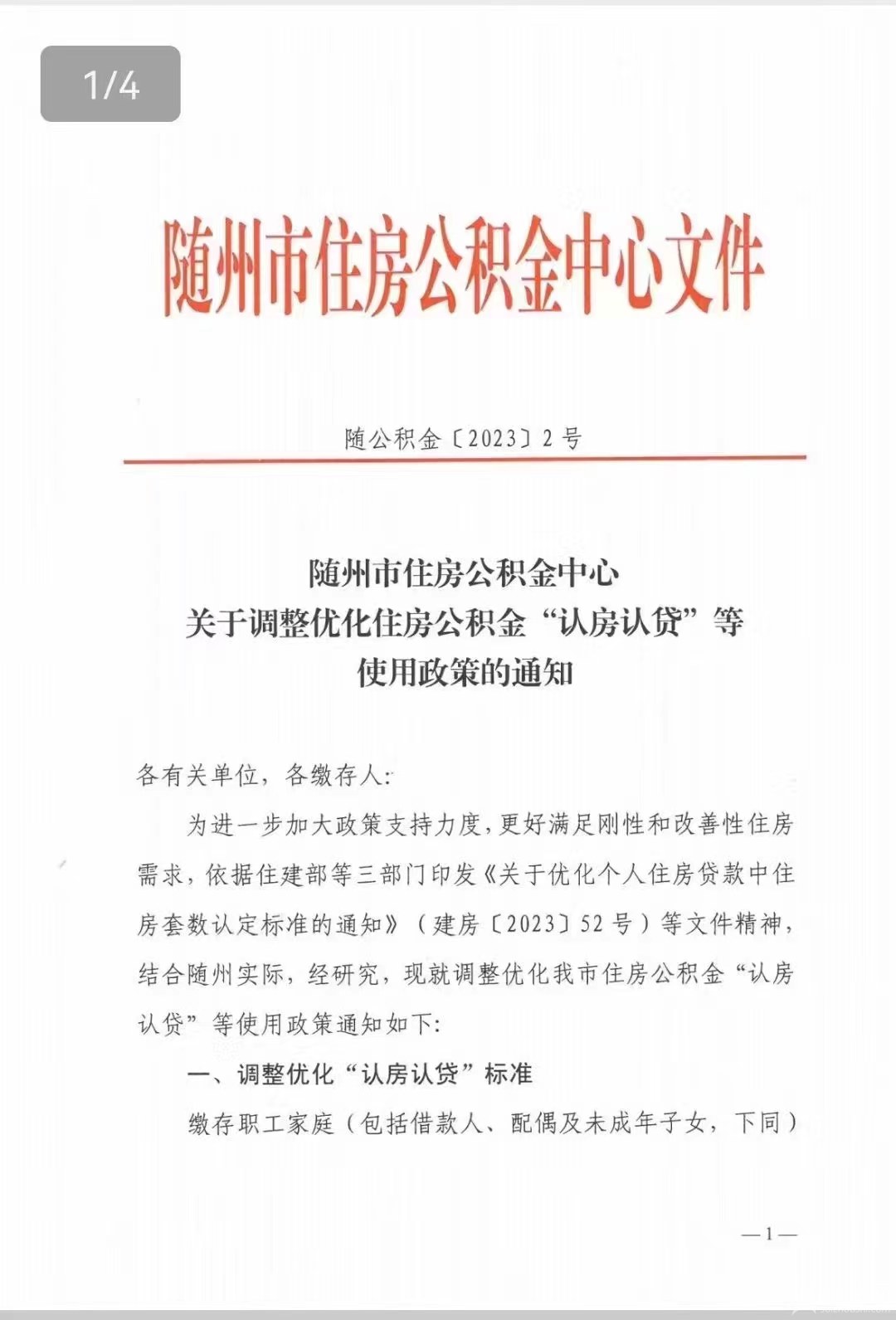 1/4

随州市住房公积金中心文件

随公积金〔2023〕2号

随州市住房公积金中心
关于调整优化住房公积金“认房认贷”等
使用政策的通知

各有关单位，各缴存人：

为进一步加大政策支持力度，更好满足刚性和改善性住房需求，依据住建部等三部门印发《关于优化个人住房贷款中住房套数认定标准的通知》（建房〔2023〕52号）等文件精神，结合随州实际，经研究，现就调整优化我市住房公积金“认房认贷”等使用政策通知如下：

一、调整优化“认房认贷”标准

缴存职工家庭（包括借款人、配偶及未成年子女，下同）

—1—